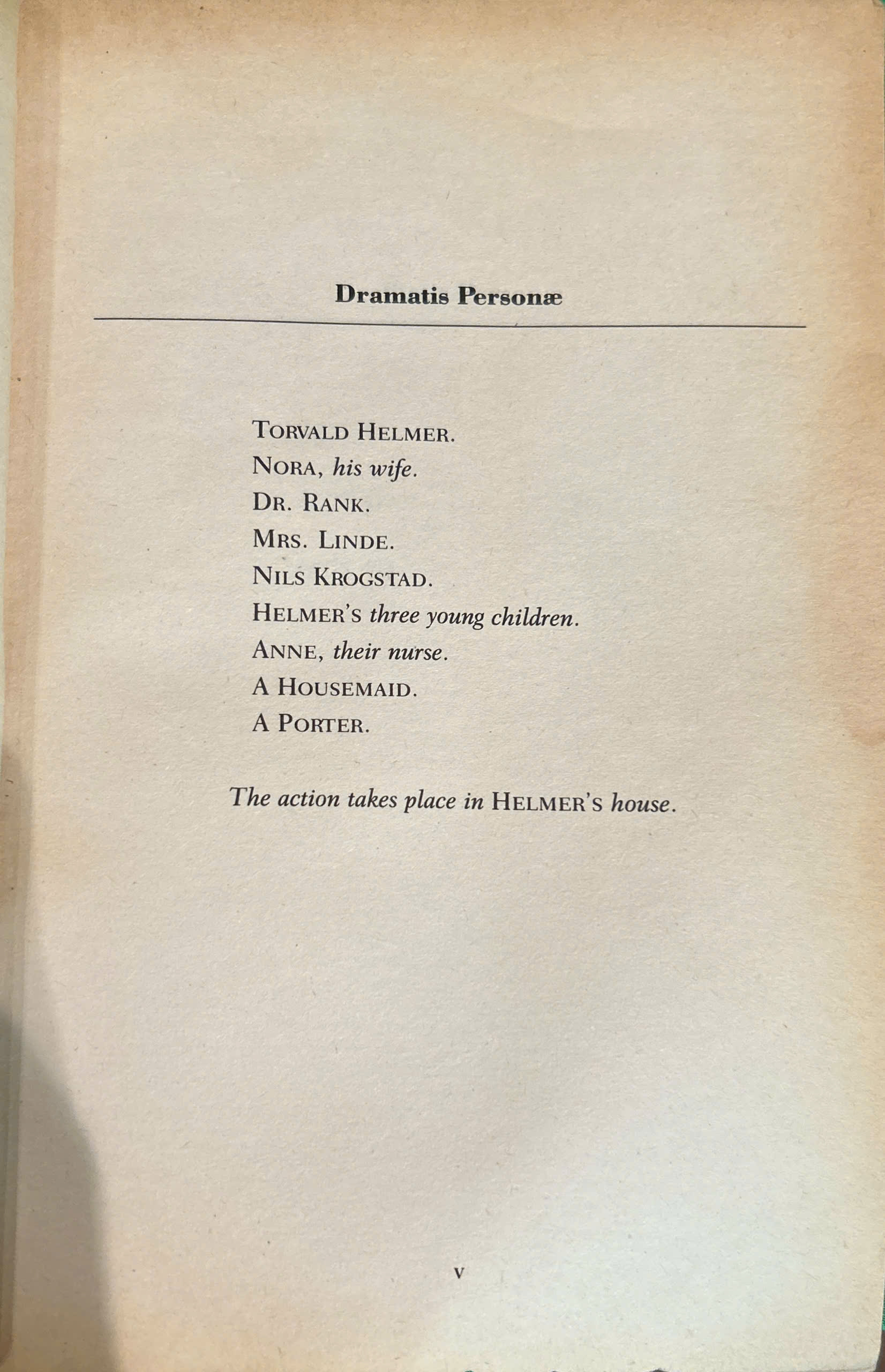 Dramatis Personæ

TORVALD HELMER.
NORA, his wife.
DR. RANK.
MRS. LINDE.
NILS KROGSTAD.
HELMER'S three young children.
ANNE, their nurse.
A HOUSEMAID.
A PORTER.

The action takes place in HELMER'S house.

v